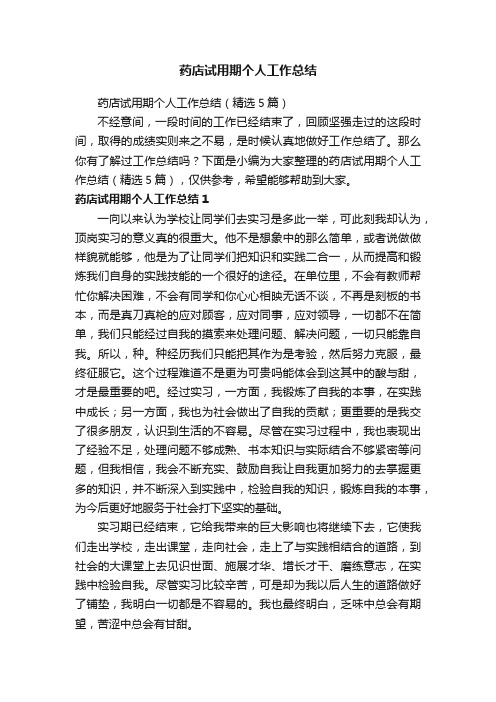 药店试用期个人工作总结

药店试用期个人工作总结（精选5篇）

不经意间，一段时间的工作已经结束了，回顾坚强走过的这段时间，取得的成绩实则来之不易，是时候认真地做好工作总结了。那么你有了解过工作总结吗？下面是小编为大家整理的药店试用期个人工作总结（精选5篇），仅供参考，希望能够帮助到大家。

药店试用期个人工作总结1

一向以来认为学校让同学们去实习是多此一举，可此刻我却认为，顶岗实习的意义真的很重大。他不是想象中的那么简单，或者说做做样貌就能够，他是为了让同学们把知识和实践二合一，从而提高和锻炼我们自身的实践技能的一个很好的途径。在单位里，不会有教师帮忙你解决困难，不会有同学和你心心相映无话不谈，不再是刻板的书本，而是真刀真枪的应对顾客，应对同事，应对领导，一切都不在简单，我们只能经过自我的摸索来处理问题、解决问题，一切只能靠自我。所以，种。种经历我们只能把其作为是考验，然后努力克服，最终征服它。这个过程难道不是更为可贵吗能体会到这其中的酸与甜，才是最重要的吧。经过实习，一方面，我锻炼了自我的本事，在实践中成长；另一方面，我也为社会做出了自我的贡献；更重要的是我交了很多朋友，认识到生活的不容易。尽管在实习过程中，我也表现出了经验不足，处理问题不够成熟、书本知识与实际结合不够紧密等问题，但我相信，我会不断充实、鼓励自我让自我更加努力的去掌握更多的知识，并不断深入到实践中，检验自我的知识，锻炼自我的本事，为今后更好地服务于社会打下坚实的基础。

实习期已经结束，它给我带来的巨大影响也将继续下去，它使我们走出学校，走出课堂，走向社会，走上了与实践相结合的道路，到社会的大课堂上去见识世面、施展才华、增长才干、磨练意志，在实践中检验自我。尽管实习比较辛苦，可是却为我以后人生的道路做好了铺垫，我明白一切都是不容易的。我也最终明白，乏味中总会有期望，苦涩中总会有甘甜。